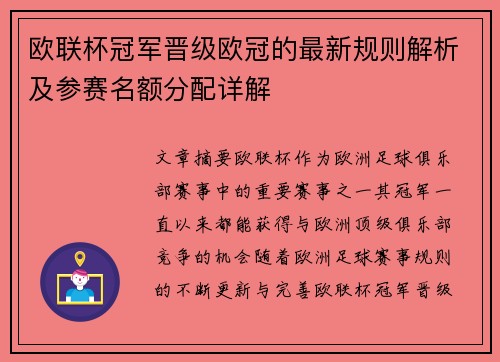 欧联杯冠军晋级欧冠的最新规则解析及参赛名额分配详解

文章摘要欧联杯作为欧洲足球俱乐部赛事中的重要赛事之一其冠军一直以来都能获得与欧洲顶级俱乐部竞争的机会随着欧洲足球赛事规则的不断更新与完善欧联杯冠军晋级